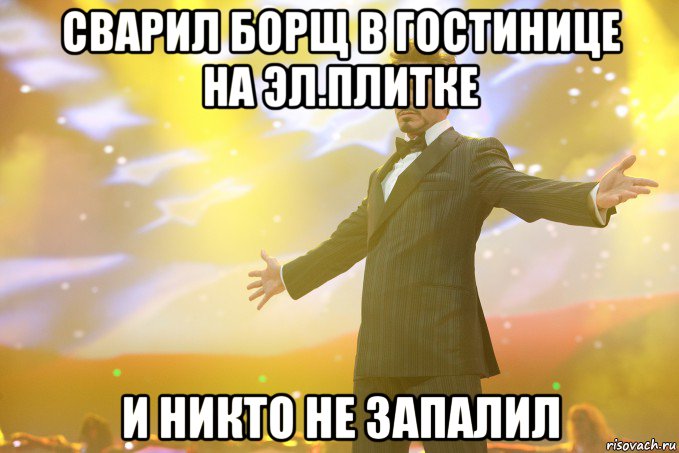 СВАРИЛ БОРЩ В ГОСТИНИЦЕ НА ЭЛ.ПЛИТКЕ

И НИКТО НЕ ЗАПАЛИЛ

risovach.ru